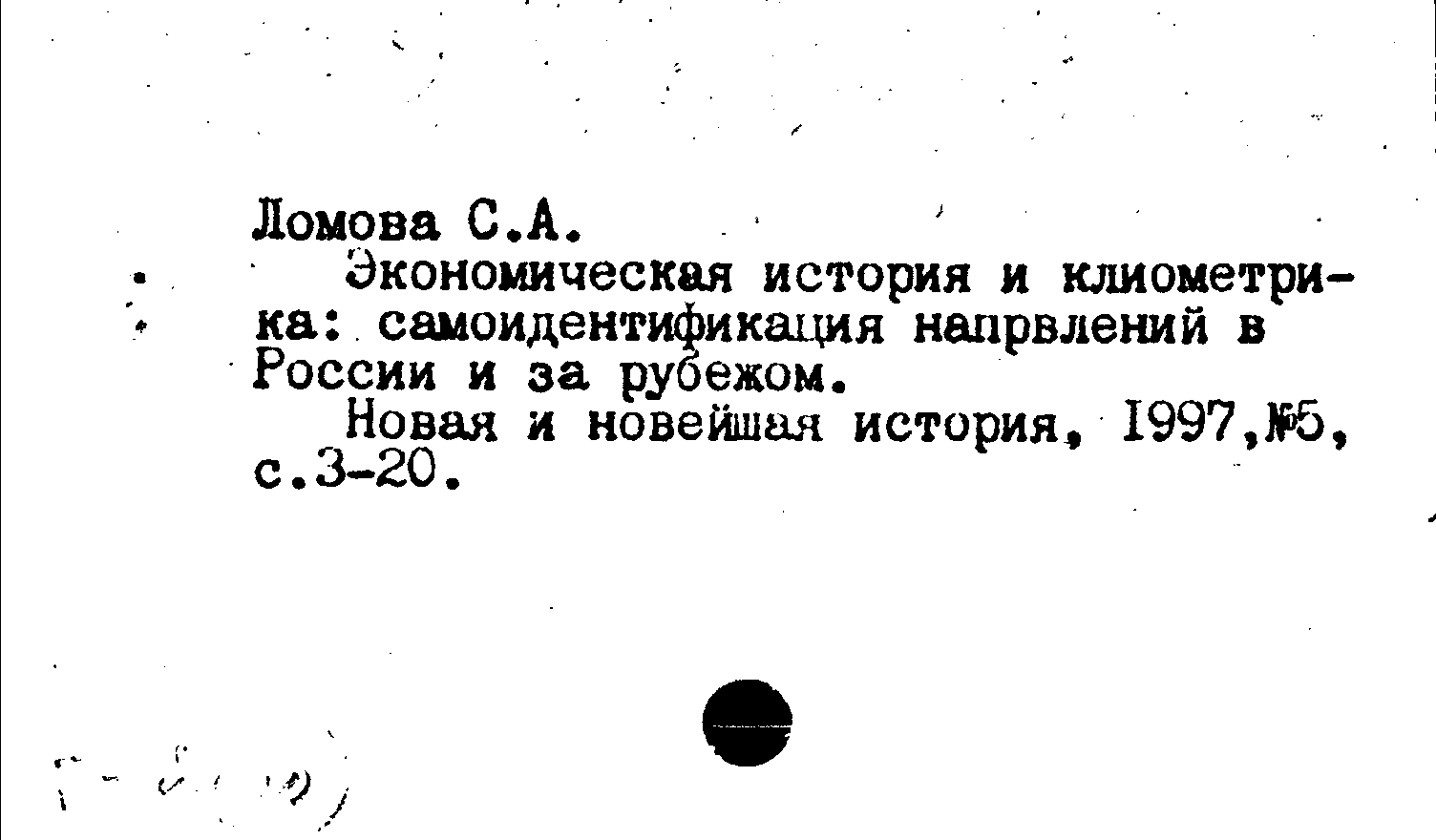 Ломова С.А.

Экономическая история и клиометрика: самоидентификация напрвлений в России и за рубежом.

Новая и новейшая история, 1997,№5, с.3-20.